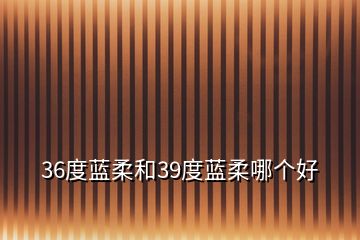 36度蓝柔和39度蓝柔哪个好